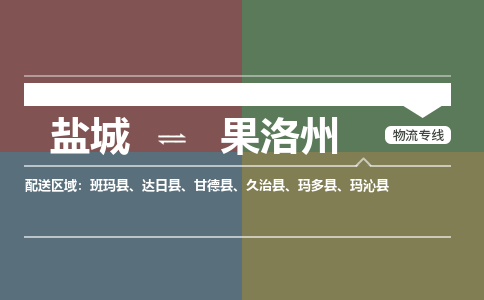 盐城 ⇌ 果洛州

物流专线

配送区域：班玛县、达日县、甘德县、久治县、玛多县、玛沁县